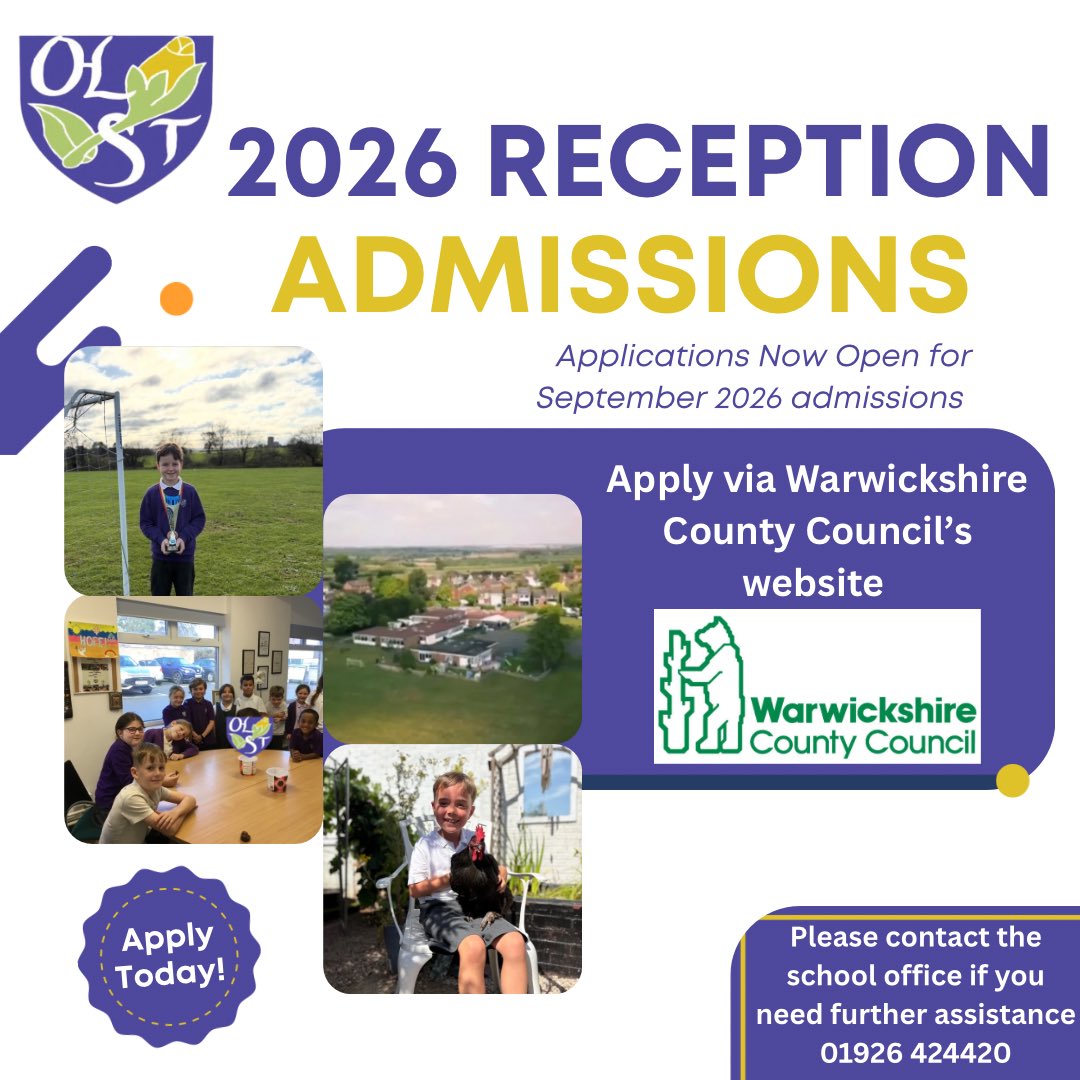 OL ST

2026 RECEPTION ADMISSIONS

Applications Now Open for September 2026 admissions

Apply via Warwickshire County Council's website

Warwickshire County Council

Apply Today!

Please contact the school office if you need further assistance 01926 424420